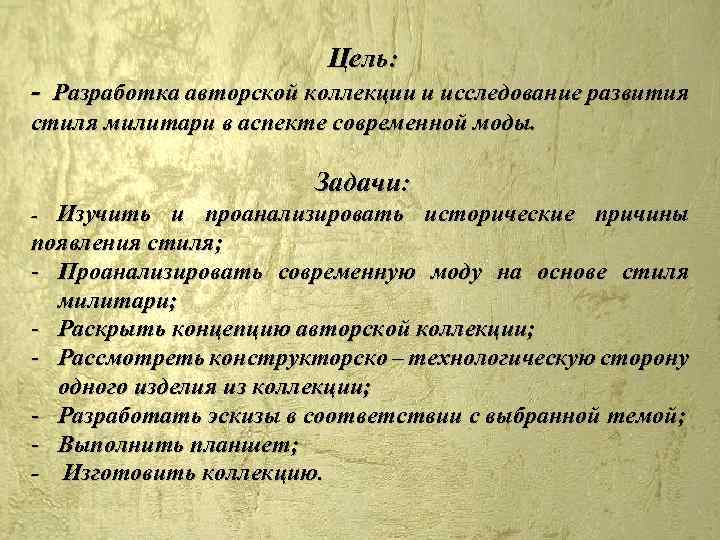 Цель:

- Разработка авторской коллекции и исследование развития стиля милитари в аспекте современной моды.

Задачи:

- Изучить и проанализировать исторические причины появления стиля;
- Проанализировать современную моду на основе стиля милитари;
- Раскрыть концепцию авторской коллекции;
- Рассмотреть конструкторско – технологическую сторону одного изделия из коллекции;
- Разработать эскизы в соответствии с выбранной темой;
- Выполнить планшет;
- Изготовить коллекцию.